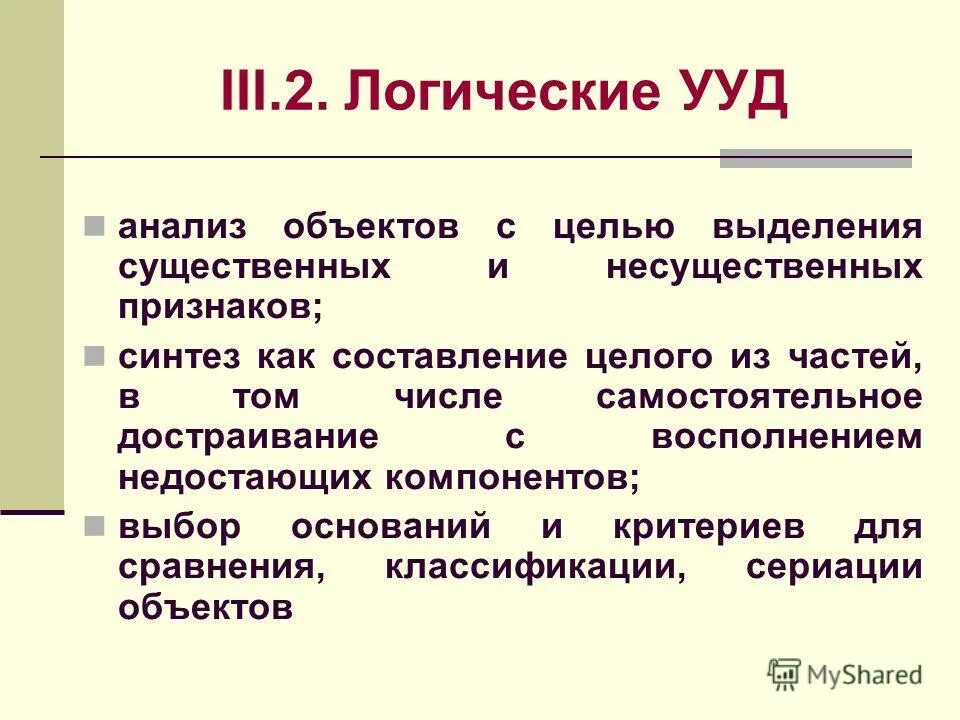 III.2. Логические УУД

- анализ объектов с целью выделения существенных и несущественных признаков;
- синтез как составление целого из частей, в том числе самостоятельное достраивание с восполнением недостающих компонентов;
- выбор оснований и критериев для сравнения, классификации, сериации объектов

MyShared